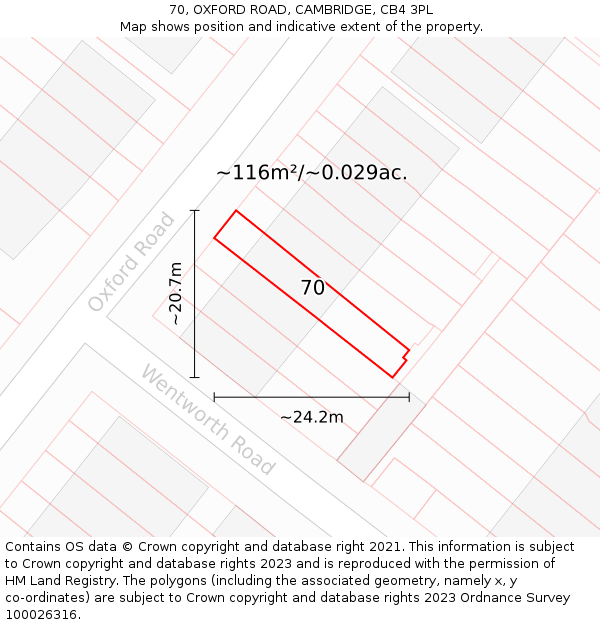 70, OXFORD ROAD, CAMBRIDGE, CB4 3PL
Map shows position and indicative extent of the property.

~116m²/~0.029ac.

Oxford Road

~20.7m

70

Wentworth Road

~24.2m

Contains OS data © Crown copyright and database right 2021. This information is subject to Crown copyright and database rights 2023 and is reproduced with the permission of HM Land Registry. The polygons (including the associated geometry, namely x, y co-ordinates) are subject to Crown copyright and database rights 2023 Ordnance Survey 100026316.